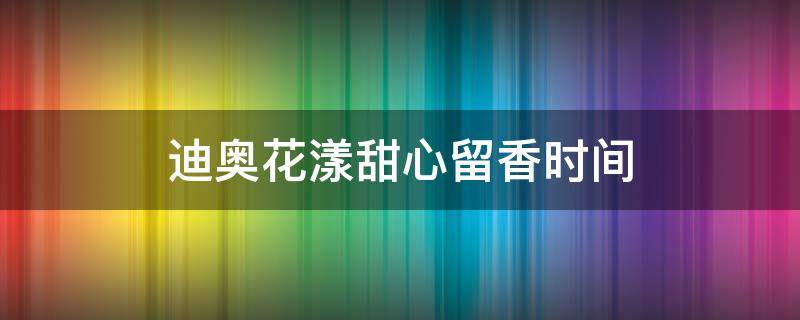 迪奥花漾甜心留香时间